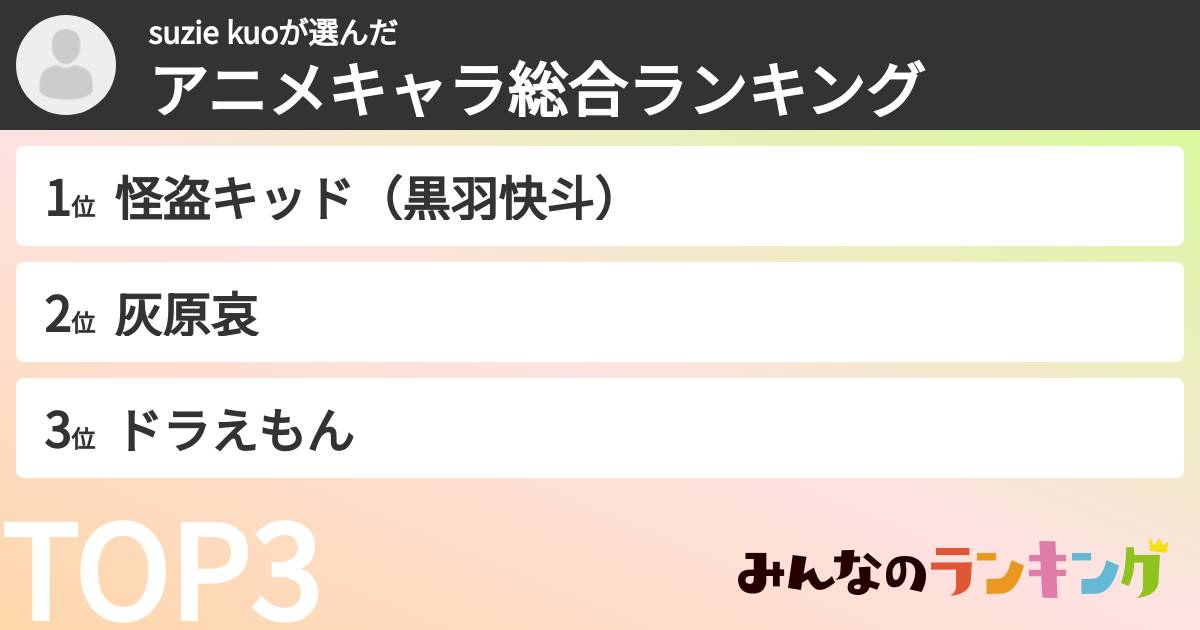 suzie kuoが選んだ
アニメキャラ総合ランキング

1位 怪盗キッド（黒羽快斗）

2位 灰原哀

3位 ドラえもん

TOP3

みんなのランキング